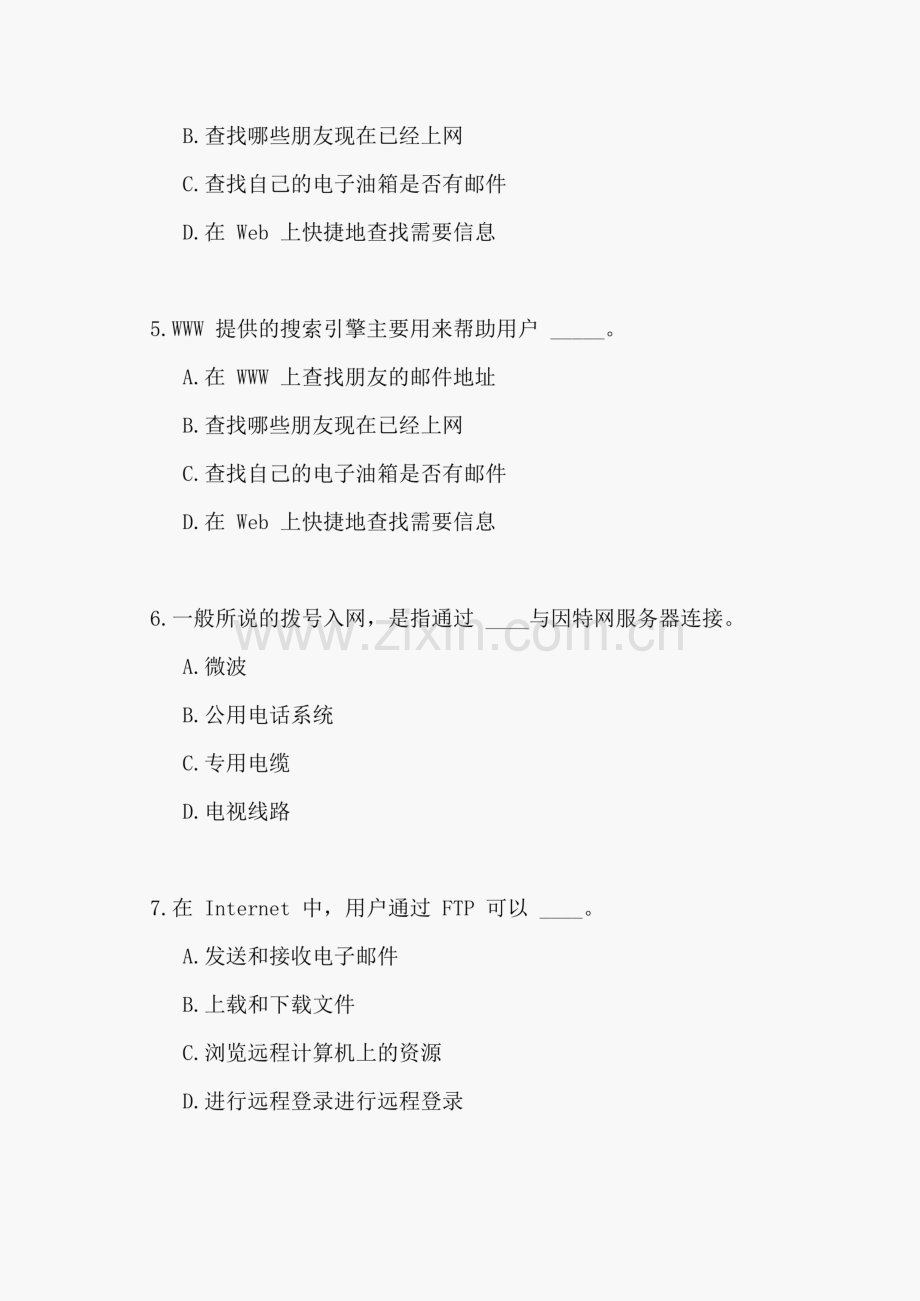 B.查找哪些朋友现在已经上网

C.查找自己的电子油箱是否有邮件

D.在 Web 上快捷地查找需要信息

5.WWW 提供的搜索引擎主要用来帮助用户 _____。

A.在 WWW 上查找朋友的邮件地址

B.查找哪些朋友现在已经上网

C.查找自己的电子油箱是否有邮件

D.在 Web 上快捷地查找需要信息

6.一般所说的拨号入网，是指通过 ____与因特网服务器连接。

www.zixin.com.cn

A.微波

B.公用电话系统

C.专用电缆

D.电视线路

7.在 Internet 中，用户通过 FTP 可以 ____。

A.发送和接收电子邮件

B.上载和下载文件

C.浏览远程计算机上的资源

D.进行远程登录进行远程登录